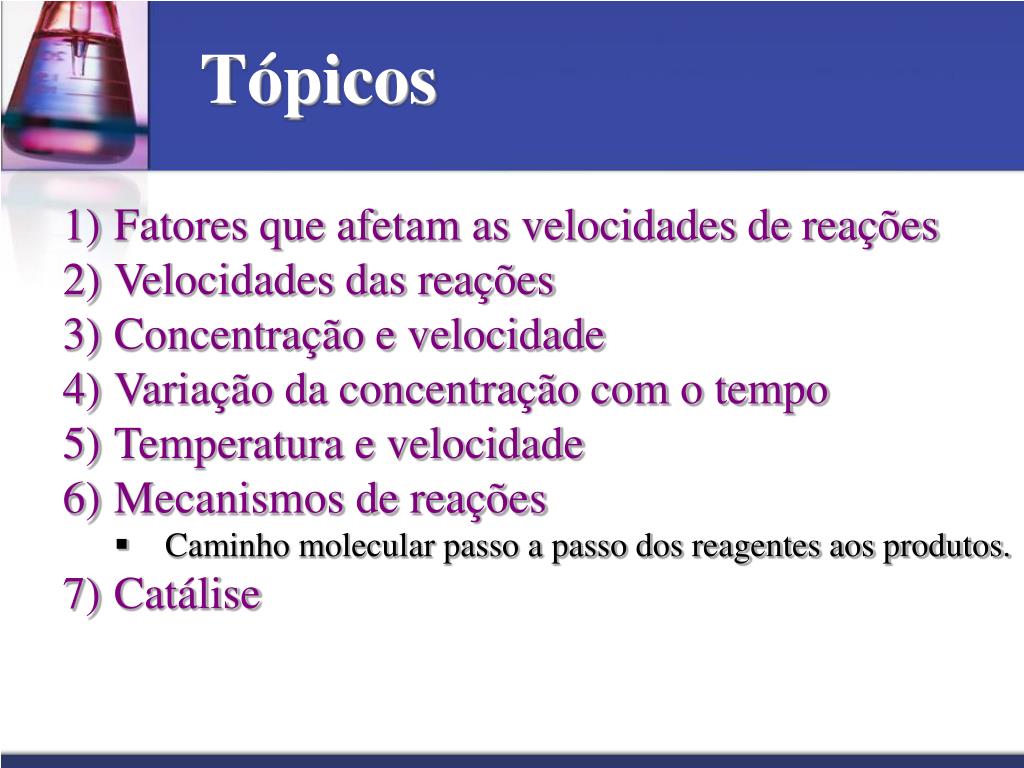 Tópicos

1) Fatores que afetam as velocidades de reações
2) Velocidades das reações
3) Concentração e velocidade
4) Variação da concentração com o tempo
5) Temperatura e velocidade
6) Mecanismos de reações
▪ Caminho molecular passo a passo dos reagentes aos produtos.
7) Catálise